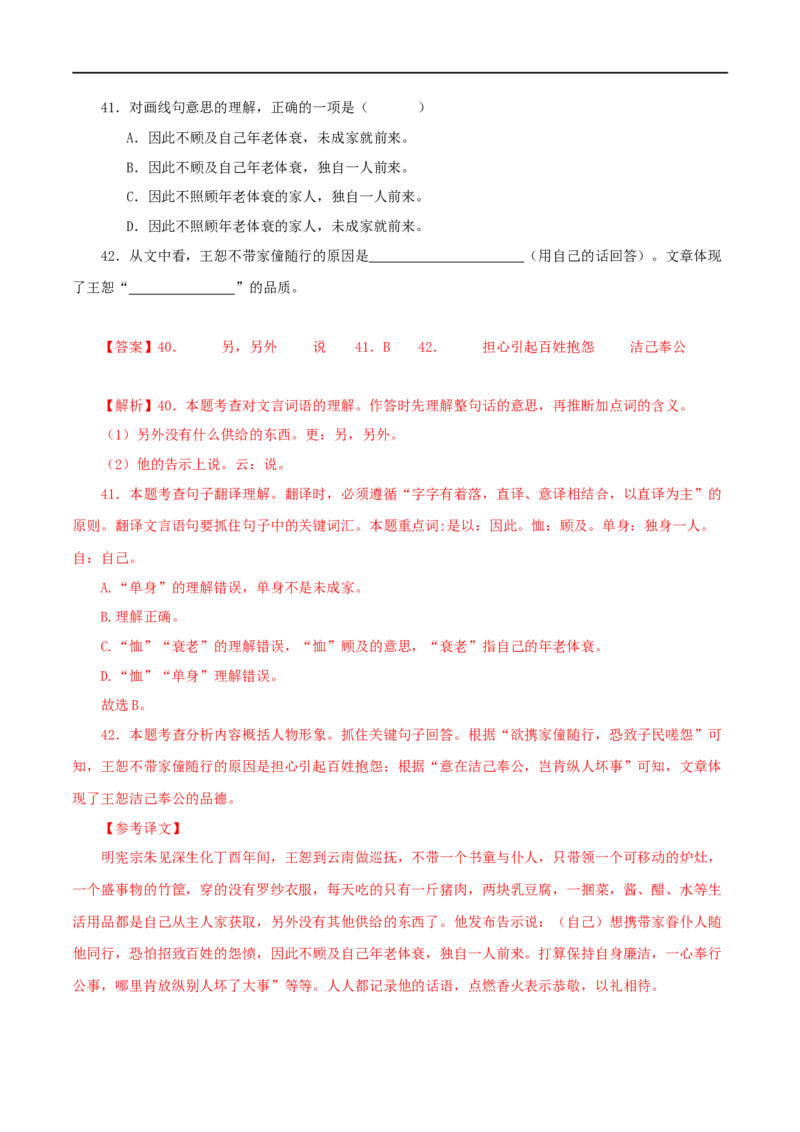 41．对画线句意思的理解，正确的一项是（　　）

A．因此不顾及自己年老体衰，未成家就前来。

B．因此不顾及自己年老体衰，独自一人前来。

C．因此不照顾年老体衰的家人，独自一人前来。

D．因此不照顾年老体衰的家人，未成家就前来。

42．从文中看，王恕不带家僮随行的原因是______________________（用自己的话回答）。文章体现了王恕“_______________”的品质。

【答案】40．　　另，另外　　说　　41．B　　42．　　担心引起百姓抱怨　　洁己奉公

【解析】40．本题考查对文言词语的理解。作答时先理解整句话的意思，再推断加点词的含义。

（1）另外没有什么供给的东西。更：另，另外。

（2）他的告示上说。云：说。

41．本题考查句子翻译理解。翻译时，必须遵循“字字有着落，直译、意译相结合，以直译为主”的原则。翻译文言语句要抓住句子中的关键词汇。本题重点词:是以：因此。恤：顾及。单身：独身一人。自：自己。

A.“单身”的理解错误，单身不是未成家。

B.理解正确。

C.“恤”“衰老”的理解错误，“恤”顾及的意思，“衰老”指自己的年老体衰。

D.“恤”“单身”理解错误。

故选B。

42．本题考查分析内容概括人物形象。抓住关键句子回答。根据“欲携家僮随行，恐致子民嗟怨”可知，王恕不带家僮随行的原因是担心引起百姓抱怨；根据“意在洁己奉公，岂肯纵人坏事”可知，文章体现了王恕洁己奉公的品德。

【参考译文】

明宪宗朱见深生化丁酉年间，王恕到云南做巡抚，不带一个书童与仆人，只带领一个可移动的炉灶，一个盛事物的竹筐，穿的没有罗纱衣服，每天吃的只有一斤猪肉，两块乳豆腐，一捆菜，酱、醋、水等生活用品都是自己从主人家获取，另外没有其他供给的东西了。他发布告示说：（自己）想携带家眷仆人随他同行，恐怕招致百姓的怨愤，因此不顾及自己年老体衰，独自一人前来。打算保持自身廉洁，一心奉行公事，哪里肯放纵别人坏了大事”等等。人人都记录他的话语，点燃香火表示恭敬，以礼相待。